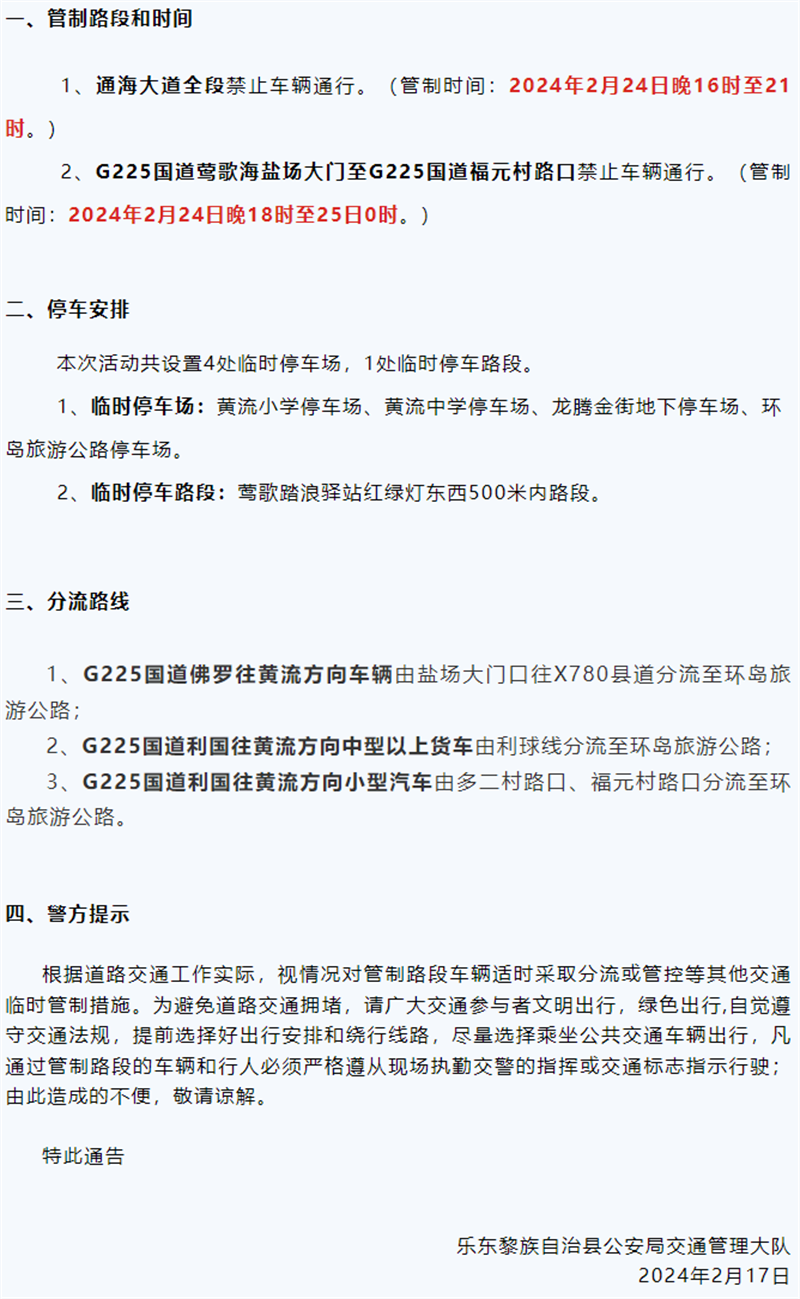 一、管制路段和时间

1、通海大道全段禁止车辆通行。（管制时间：2024年2月24日晚16时至21时。）

2、G225国道莺歌海盐场大门至G225国道福元村路口禁止车辆通行。（管制时间：2024年2月24日晚18时至25日0时。）

二、停车安排

本次活动共设置4处临时停车场，1处临时停车路段。

1、临时停车场：黄流小学停车场、黄流中学停车场、龙腾金街地下停车场、环岛旅游公路停车场。

2、临时停车路段：莺歌踏浪驿站红绿灯东西500米内路段。

三、分流路线

1、G225国道佛罗往黄流方向车辆由盐场大门口往X780县道分流至环岛旅游公路；

2、G225国道利国往黄流方向中型以上货车由利球线分流至环岛旅游公路；

3、G225国道利国往黄流方向小型汽车由多二村路口、福元村路口分流至环岛旅游公路。

四、警方提示

根据道路交通工作实际，视情况对管制路段车辆适时采取分流或管控等其他交通临时管制措施。为避免道路交通拥堵，请广大交通参与者文明出行，绿色出行,自觉遵守交通法规，提前选择好出行安排和绕行线路，尽量选择乘坐公共交通车辆出行，凡通过管制路段的车辆和行人必须严格遵从现场执勤交警的指挥或交通标志指示行驶；由此造成的不便，敬请谅解。

特此通告

乐东黎族自治县公安局交通管理大队
2024年2月17日